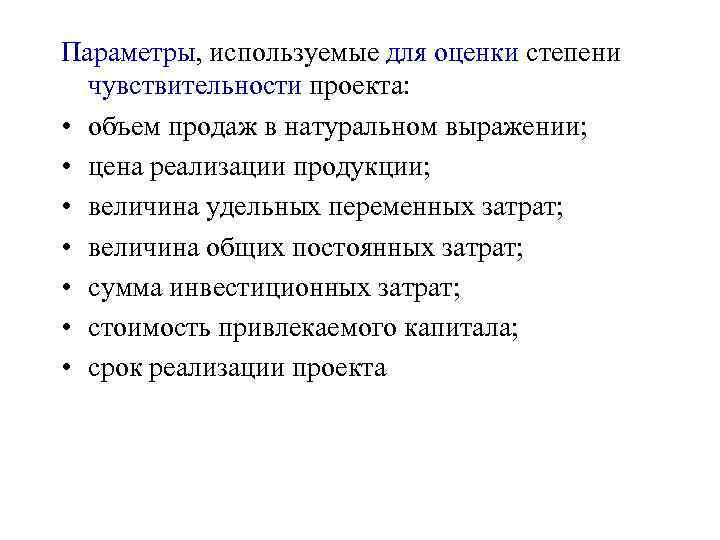 Параметры, используемые для оценки степени чувствительности проекта:

• объем продаж в натуральном выражении;
• цена реализации продукции;
• величина удельных переменных затрат;
• величина общих постоянных затрат;
• сумма инвестиционных затрат;
• стоимость привлекаемого капитала;
• срок реализации проекта